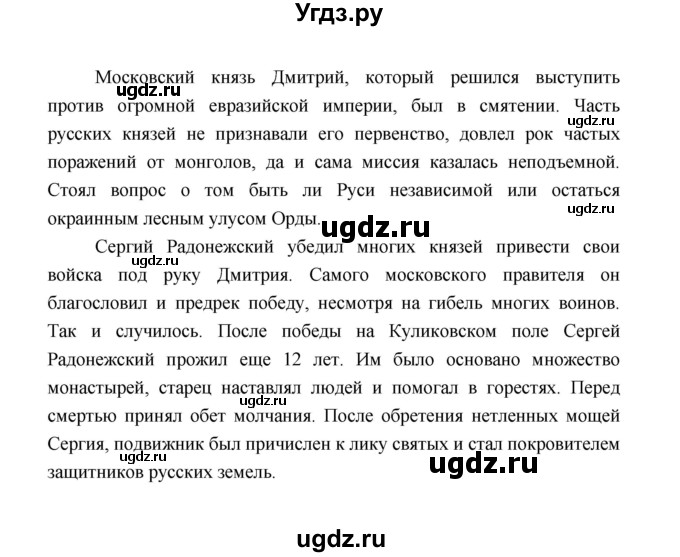 Угдз.ру

Московский князь Дмитрий, который решился выступить против огромной евразийской империи, был в смятении. Часть русских князей не признавали его первенство, довлел рок частых поражений от монголов, да и сама миссия казалась неподъемной. Стоял вопрос о том быть ли Руси независимой или остаться окраинным лесным улусом Орды.

Сергий Радонежский убедил многих князей привести свои войска под руку Дмитрия. Самого московского правителя он благословил и предрек победу, несмотря на гибель многих воинов. Так и случилось. После победы на Куликовском поле Сергей Радонежский прожил еще 12 лет. Им было основано множество монастырей, старец наставлял людей и помогал в горестях. Перед смертью принял обет молчания. После обретения нетленных мощей Сергия, подвижник был причислен к лику святых и стал покровителем защитников русских земель.

ugdz.ru ugdz.ru ugdz.ru ugdz.ru ugdz.ru ugdz.ru ugdz.ru ugdz.ru ugdz.ru